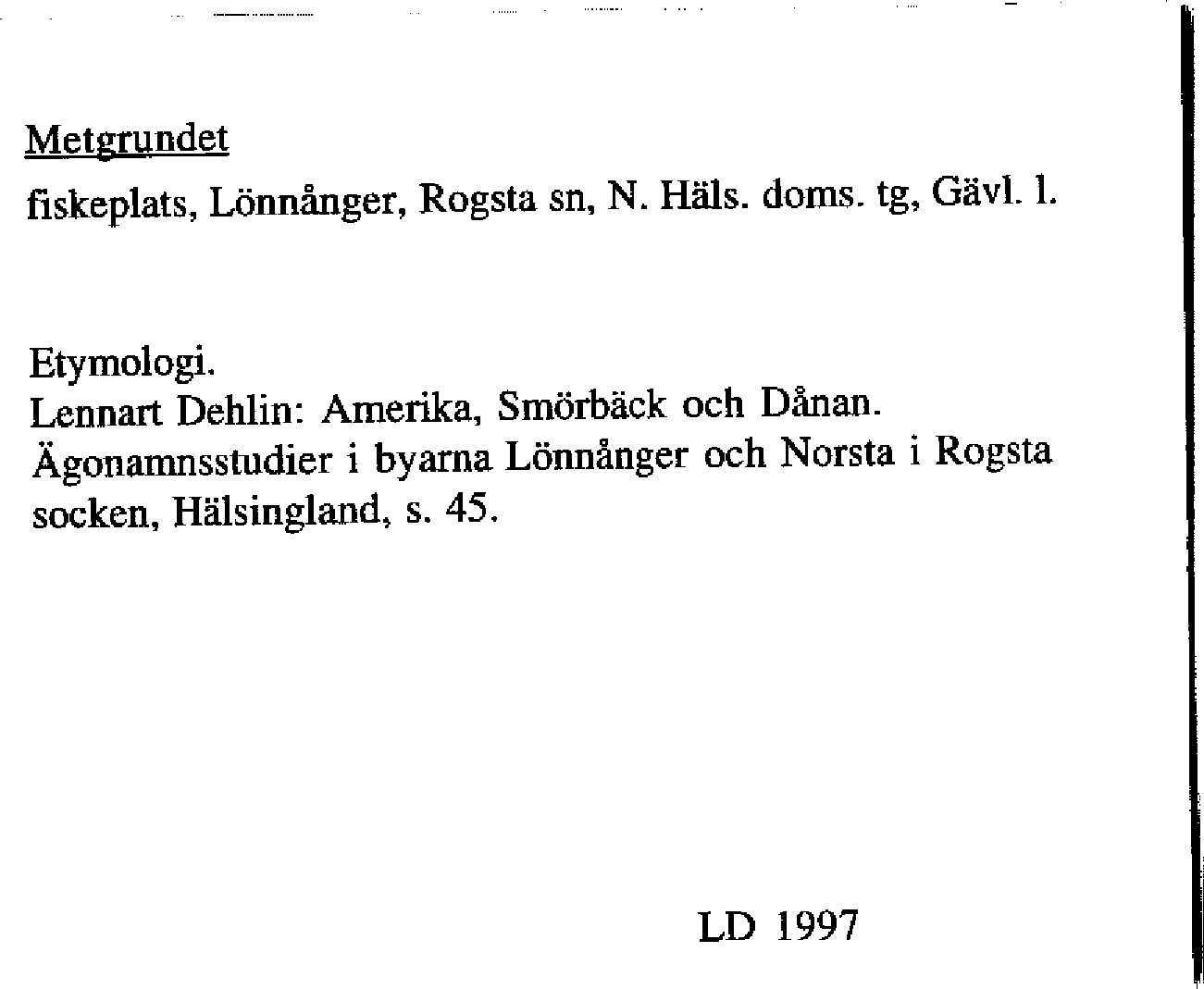 Metgrundet

fiskeplats, Lönnånger, Rogsta sn, N. Häls. doms. tg, Gävl. l.

Etymologi.
Lennart Dehlin: Amerika, Smörbäck och Dånan. Ägonamnsstudier i byarna Lönnånger och Norsta i Rogsta socken, Hälsingland, s. 45.

LD 1997